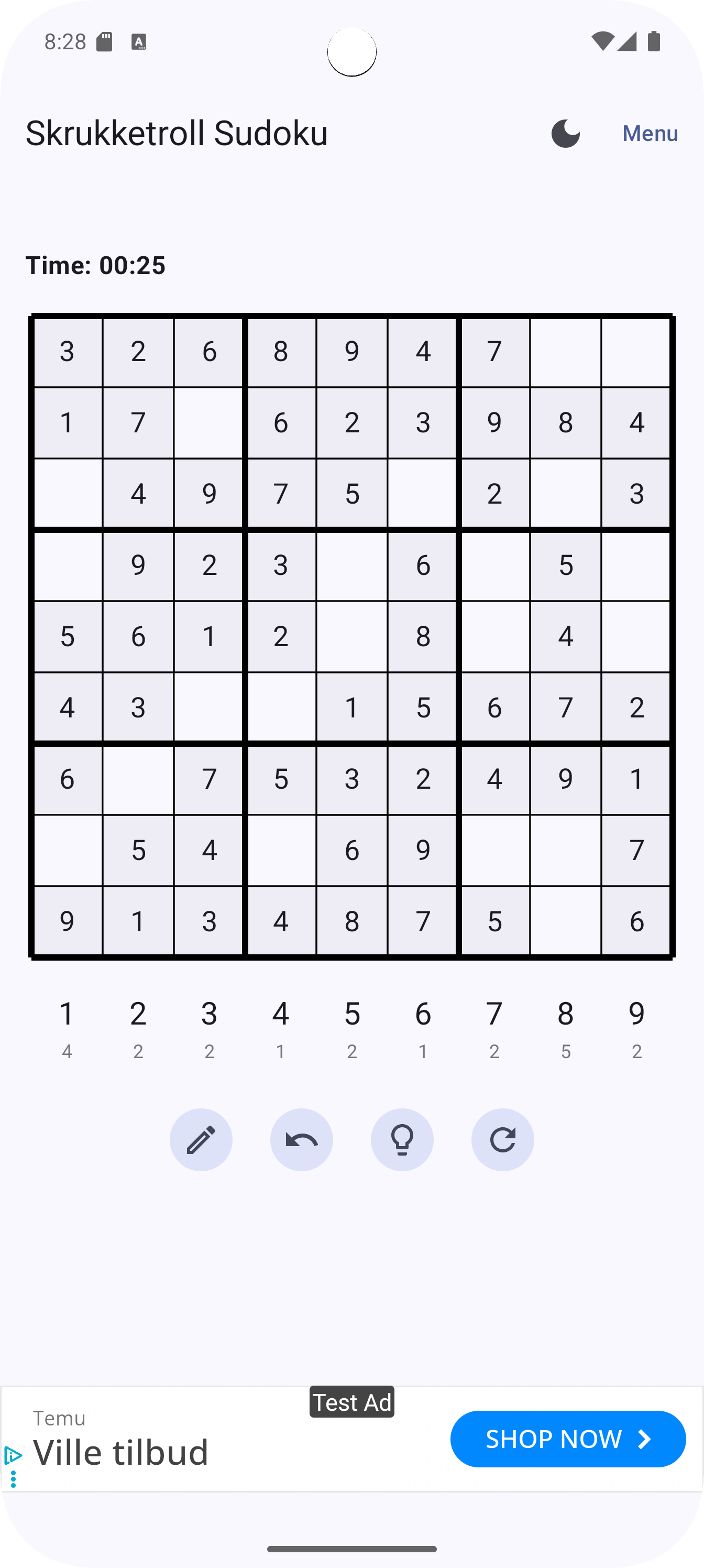 8:28

Skrukketroll Sudoku

Menu

Time: 00:25

| 3 | 2 | 6 | 8 | 9 | 4 | 7 |  |  |
|---|---|---|---|---|---|---|---|---|
| 1 | 7 |  | 6 | 2 | 3 | 9 | 8 | 4 |
|  | 4 | 9 | 7 | 5 |  | 2 |  | 3 |
|  | 9 | 2 | 3 |  | 6 |  | 5 |  |
| 5 | 6 | 1 | 2 |  | 8 |  | 4 |  |
| 4 | 3 |  |  | 1 | 5 | 6 | 7 | 2 |
| 6 |  | 7 | 5 | 3 | 2 | 4 | 9 | 1 |
|  | 5 | 4 |  | 6 | 9 |  |  | 7 |
| 9 | 1 | 3 | 4 | 8 | 7 | 5 |  | 6 |

| 1 | 2 | 3 | 4 | 5 | 6 | 7 | 8 | 9 |
|---|---|---|---|---|---|---|---|---|
| 4 | 2 | 2 | 1 | 2 | 1 | 2 | 5 | 2 |

Test Ad
Temu
Ville tilbud
SHOP NOW